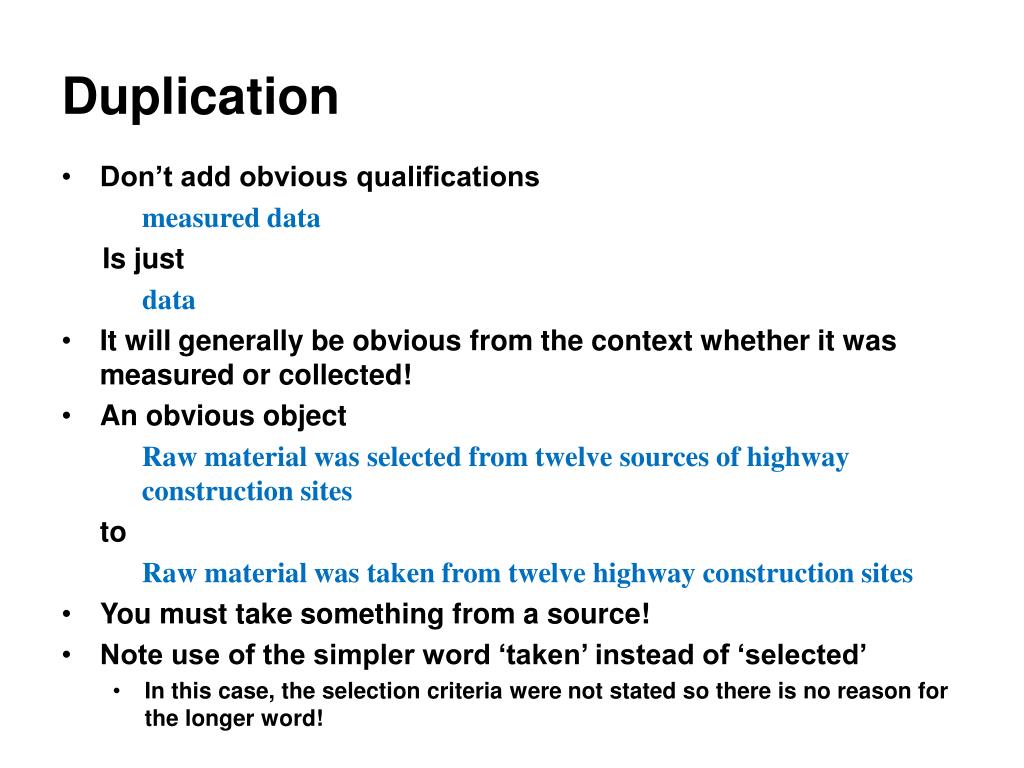 Duplication

• Don’t add obvious qualifications

measured data

Is just

data

• It will generally be obvious from the context whether it was measured or collected!

• An obvious object

Raw material was selected from twelve sources of highway construction sites

to

Raw material was taken from twelve highway construction sites

• You must take something from a source!

• Note use of the simpler word ‘taken’ instead of ‘selected’

• In this case, the selection criteria were not stated so there is no reason for the longer word!